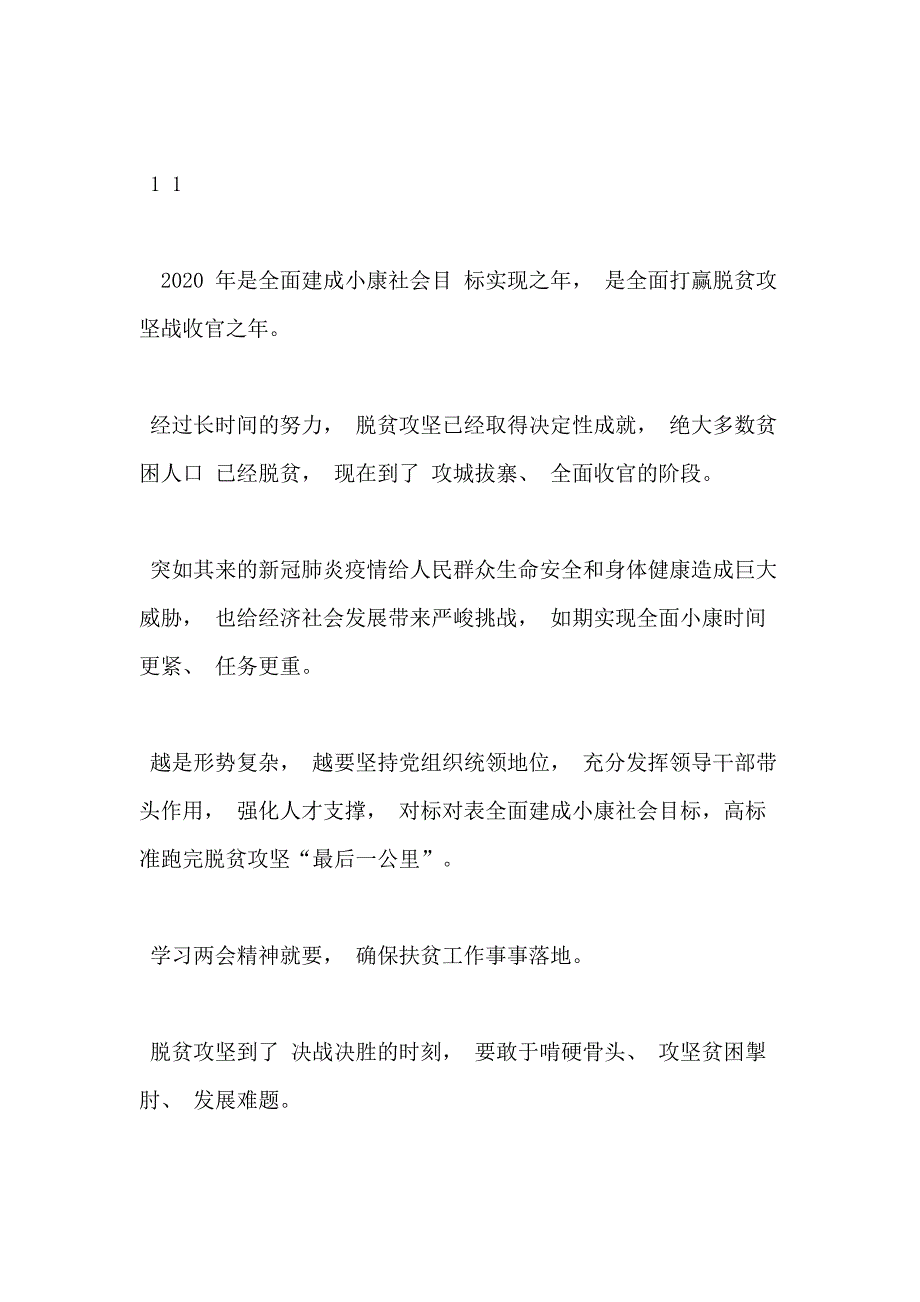 1 1

2020 年是全面建成小康社会目 标实现之年， 是全面打赢脱贫攻坚战收官之年。

经过长时间的努力， 脱贫攻坚已经取得决定性成就， 绝大多数贫困人口 已经脱贫， 现在到了 攻城拔寨、 全面收官的阶段。

突如其来的新冠肺炎疫情给人民群众生命安全和身体健康造成巨大威胁， 也给经济社会发展带来严峻挑战， 如期实现全面小康时间更紧、 任务更重。

越是形势复杂， 越要坚持党组织统领地位， 充分发挥领导干部带头作用， 强化人才支撑， 对标对表全面建成小康社会目标，高标准跑完脱贫攻坚“最后一公里”。

学习两会精神就要， 确保扶贫工作事事落地。

脱贫攻坚到了 决战决胜的时刻， 要敢于啃硬骨头、 攻坚贫困掣肘、 发展难题。